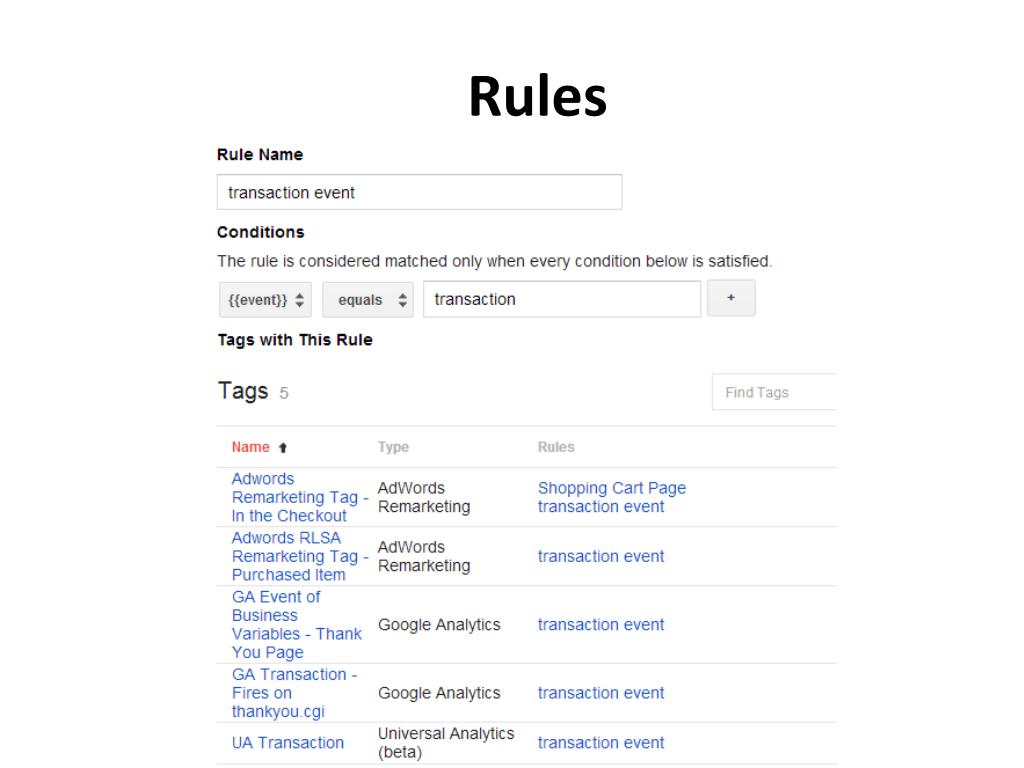 Rules

Rule Name

transaction event

Conditions

The rule is considered matched only when every condition below is satisfied.

{{event}} equals transaction +

Tags with This Rule

Tags 5

Find Tags

| Name | Type | Rules |
|---|---|---|
| Adwords Remarketing Tag - In the Checkout | AdWords Remarketing | Shopping Cart Page transaction event |
| Adwords RLSA Remarketing Tag - Purchased Item | AdWords Remarketing | transaction event |
| GA Event of Business Variables - Thank You Page | Google Analytics | transaction event |
| GA Transaction - Fires on thankyou.cgi | Google Analytics | transaction event |
| UA Transaction | Universal Analytics (beta) | transaction event |